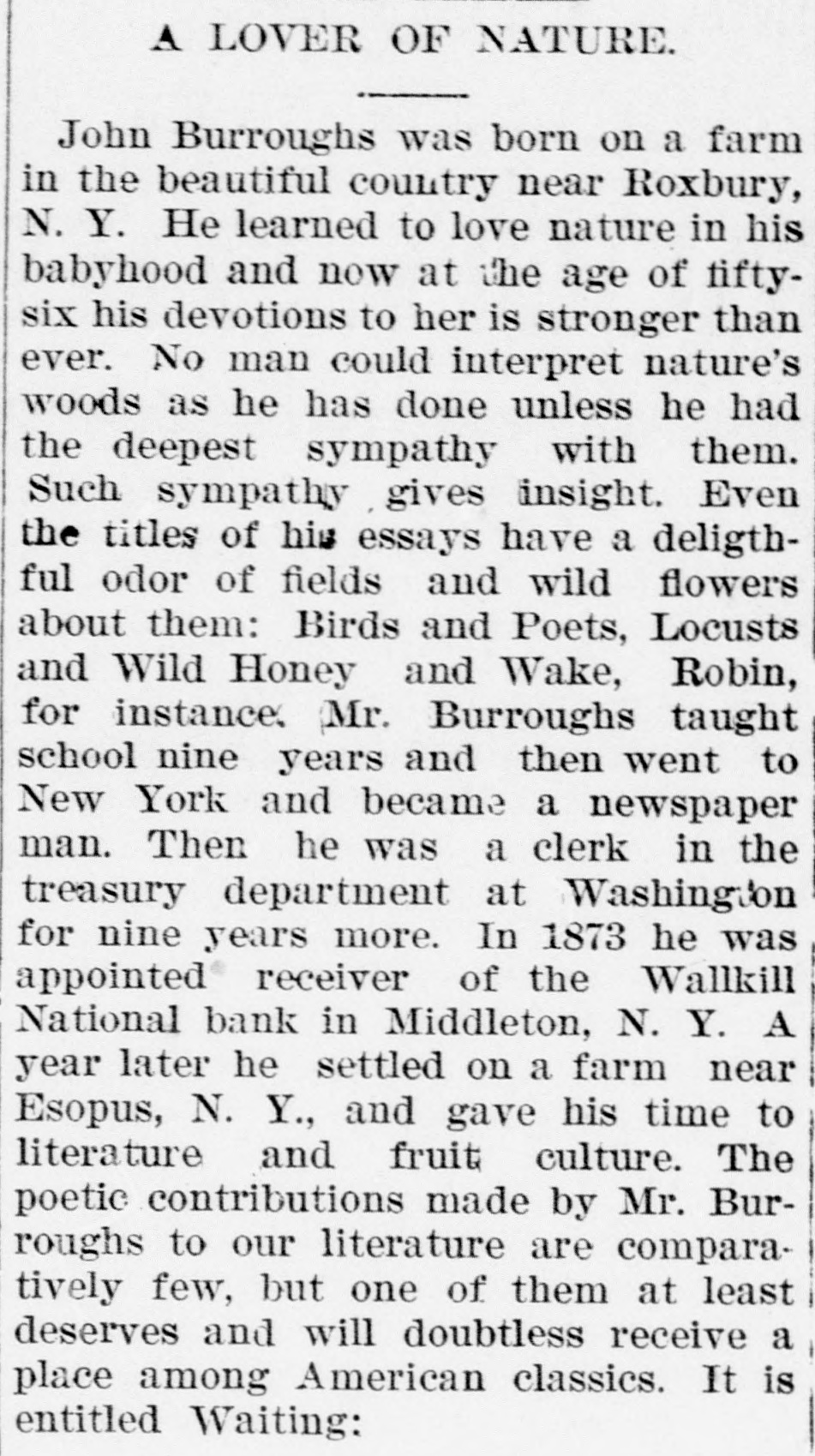 A LOVER OF NATURE.

John Burroughs was born on a farm in the beautiful country near Roxbury, N. Y. He learned to love nature in his babyhood and now at the age of fifty-six his devotions to her is stronger than ever. No man could interpret nature's woods as he has done unless he had the deepest sympathy with them. Such sympathy gives insight. Even the titles of his essays have a deligthful odor of fields and wild flowers about them: Birds and Poets, Locusts and Wild Honey and Wake, Robin, for instance. Mr. Burroughs taught school nine years and then went to New York and became a newspaper man. Then he was a clerk in the treasury department at Washington for nine years more. In 1873 he was appointed receiver of the Wallkill National bank in Middleton, N. Y. A year later he settled on a farm near Esopus, N. Y., and gave his time to literature and fruit culture. The poetic contributions made by Mr. Burroughs to our literature are comparatively few, but one of them at least deserves and will doubtless receive a place among American classics. It is entitled Waiting: